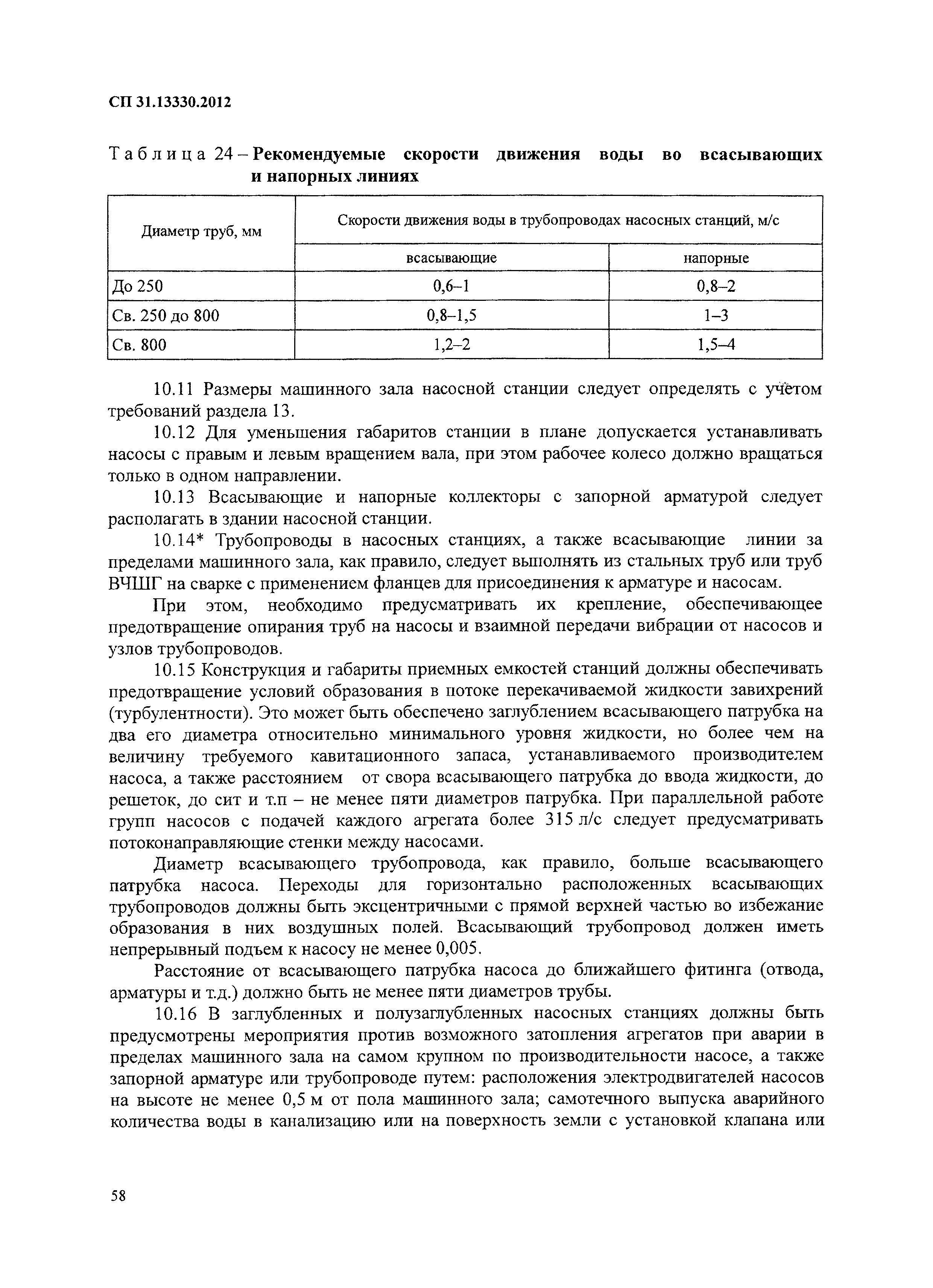 СП 31.13330.2012

Таблица 24 – Рекомендуемые скорости движения воды во всасывающих и напорных линиях

| Диаметр труб, мм | Скорости движения воды в трубопроводах насосных станций, м/с | |
|---|---|---|
| | всасывающие | напорные |
| До 250 | 0,6–1 | 0,8–2 |
| Св. 250 до 800 | 0,8–1,5 | 1–3 |
| Св. 800 | 1,2–2 | 1,5–4 |

10.11 Размеры машинного зала насосной станции следует определять с учётом требований раздела 13.

10.12 Для уменьшения габаритов станции в плане допускается устанавливать насосы с правым и левым вращением вала, при этом рабочее колесо должно вращаться только в одном направлении.

10.13 Всасывающие и напорные коллекторы с запорной арматурой следует располагать в здании насосной станции.

10.14* Трубопроводы в насосных станциях, а также всасывающие линии за пределами машинного зала, как правило, следует выполнять из стальных труб или труб ВЧШГ на сварке с применением фланцев для присоединения к арматуре и насосам.

При этом, необходимо предусматривать их крепление, обеспечивающее предотвращение опирания труб на насосы и взаимной передачи вибрации от насосов и узлов трубопроводов.

10.15 Конструкция и габариты приемных емкостей станций должны обеспечивать предотвращение условий образования в потоке перекачиваемой жидкости завихрений (турбулентности). Это может быть обеспечено заглублением всасывающего патрубка на два его диаметра относительно минимального уровня жидкости, но более чем на величину требуемого кавитационного запаса, устанавливаемого производителем насоса, а также расстоянием от свора всасывающего патрубка до ввода жидкости, до решеток, до сит и т.п – не менее пяти диаметров патрубка. При параллельной работе групп насосов с подачей каждого агрегата более 315 л/с следует предусматривать потоконаправляющие стенки между насосами.

Диаметр всасывающего трубопровода, как правило, больше всасывающего патрубка насоса. Переходы для горизонтально расположенных всасывающих трубопроводов должны быть эксцентричными с прямой верхней частью во избежание образования в них воздушных полей. Всасывающий трубопровод должен иметь непрерывный подъем к насосу не менее 0,005.

Расстояние от всасывающего патрубка насоса до ближайшего фитинга (отвода, арматуры и т.д.) должно быть не менее пяти диаметров трубы.

10.16 В заглубленных и полузаглубленных насосных станциях должны быть предусмотрены мероприятия против возможного затопления агрегатов при аварии в пределах машинного зала на самом крупном по производительности насосе, а также запорной арматуре или трубопроводе путем: расположения электродвигателей насосов на высоте не менее 0,5 м от пола машинного зала; самотечного выпуска аварийного количества воды в канализацию или на поверхность земли с установкой клапана или

58